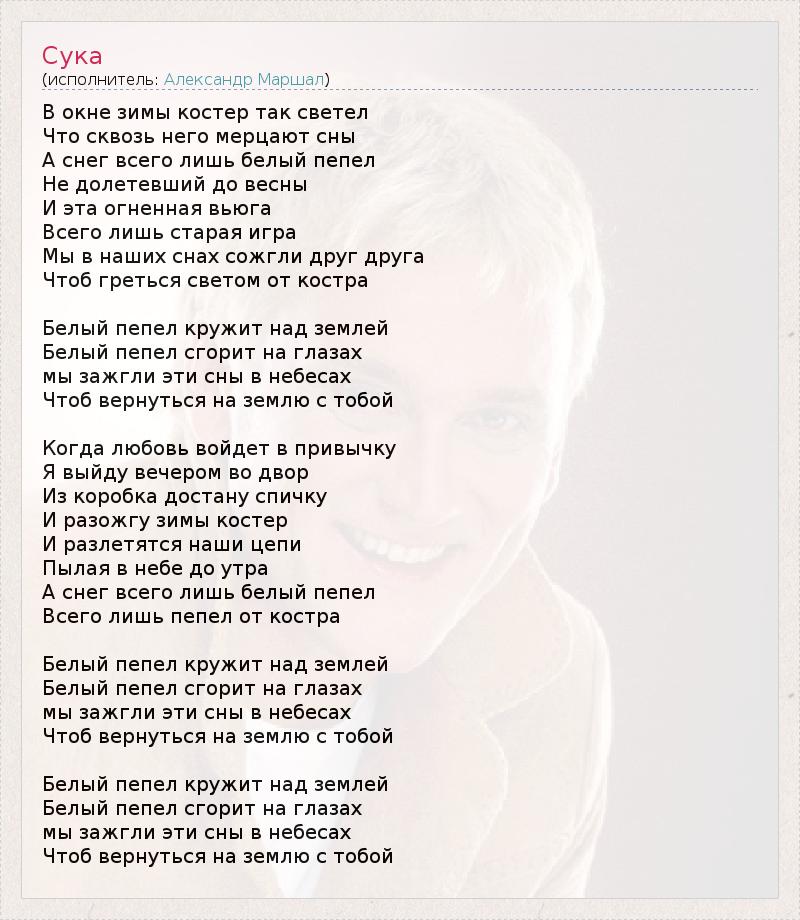 Сука
(исполнитель: Александр Маршал)

В окне зимы костер так светел
Что сквозь него мерцают сны
А снег всего лишь белый пепел
Не долетевший до весны
И эта огненная вьюга
Всего лишь старая игра
Мы в наших снах сожгли друг друга
Чтоб греться светом от костра

Белый пепел кружит над землей
Белый пепел сгорит на глазах
мы зажгли эти сны в небесах
Чтоб вернуться на землю с тобой

Когда любовь войдет в привычку
Я выйду вечером во двор
Из коробка достану спичку
И разожгу зимы костер
И разлетятся наши цепи
Пылая в небе до утра
А снег всего лишь белый пепел
Всего лишь пепел от костра

Белый пепел кружит над землей
Белый пепел сгорит на глазах
мы зажгли эти сны в небесах
Чтоб вернуться на землю с тобой

Белый пепел кружит над землей
Белый пепел сгорит на глазах
мы зажгли эти сны в небесах
Чтоб вернуться на землю с тобой